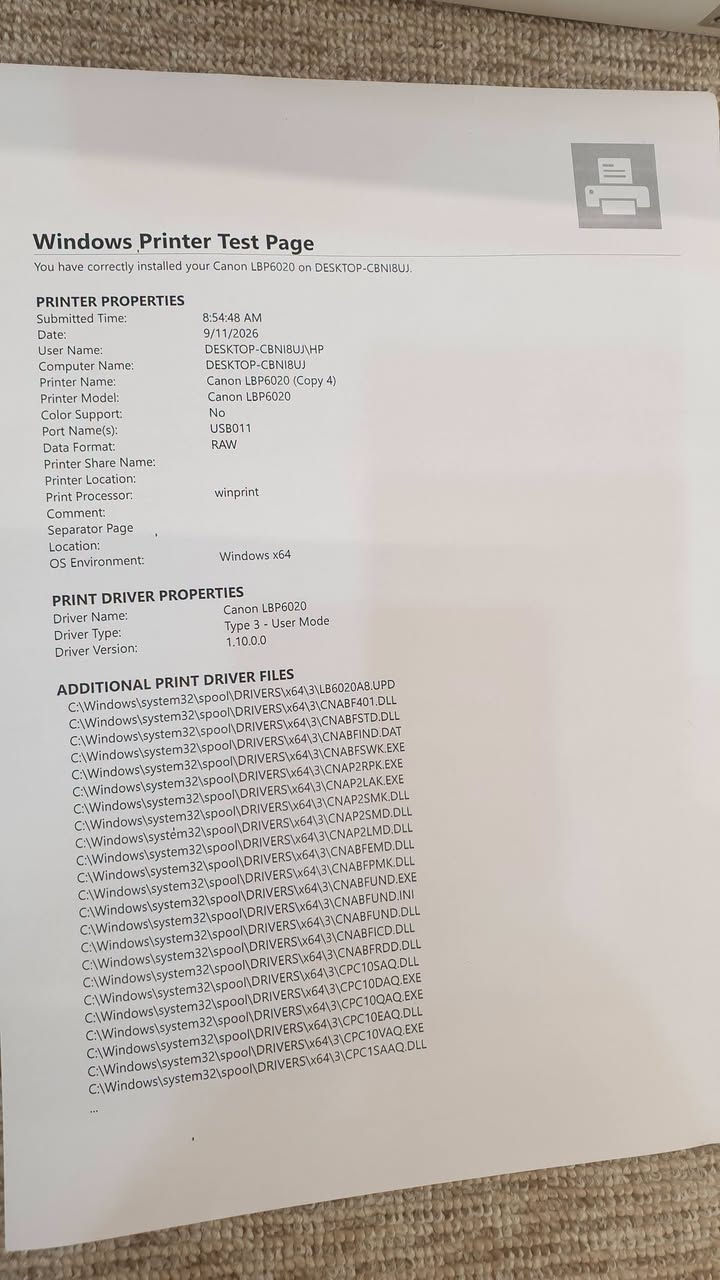 Windows Printer Test Page
You have correctly installed your Canon LBP6020 on DESKTOP-CBNI8UJ.

PRINTER PROPERTIES

| | |
|---|---|
| Submitted Time: | 8:54:48 AM |
| Date: | 9/11/2026 |
| User Name: | DESKTOP-CBNI8UJ\HP |
| Computer Name: | DESKTOP-CBNI8UJ |
| Printer Name: | Canon LBP6020 (Copy 4) |
| Printer Model: | Canon LBP6020 |
| Color Support: | No |
| Port Name(s): | USB011 |
| Data Format: | RAW |
| Printer Share Name: | |
| Printer Location: | |
| Print Processor: | winprint |
| Comment: | |
| Separator Page Location: | |
| OS Environment: | Windows x64 |

PRINT DRIVER PROPERTIES

| | |
|---|---|
| Driver Name: | Canon LBP6020 |
| Driver Type: | Type 3 - User Mode |
| Driver Version: | 1.10.0.0 |

ADDITIONAL PRINT DRIVER FILES
C:\Windows\system32\spool\DRIVERS\x64\3\LB6020A8.UPD
C:\Windows\system32\spool\DRIVERS\x64\3\CNABF401.DLL
C:\Windows\system32\spool\DRIVERS\x64\3\CNABFSTD.DLL
C:\Windows\system32\spool\DRIVERS\x64\3\CNABFIND.DAT
C:\Windows\system32\spool\DRIVERS\x64\3\CNABFSWK.EXE
C:\Windows\system32\spool\DRIVERS\x64\3\CNAP2RPK.EXE
C:\Windows\system32\spool\DRIVERS\x64\3\CNAP2LAK.EXE
C:\Windows\system32\spool\DRIVERS\x64\3\CNAP2SMK.DLL
C:\Windows\system32\spool\DRIVERS\x64\3\CNAP2SMD.DLL
C:\Windows\system32\spool\DRIVERS\x64\3\CNAP2LMD.DLL
C:\Windows\system32\spool\DRIVERS\x64\3\CNABFEMD.DLL
C:\Windows\system32\spool\DRIVERS\x64\3\CNABFPMK.DLL
C:\Windows\system32\spool\DRIVERS\x64\3\CNABFUND.EXE
C:\Windows\system32\spool\DRIVERS\x64\3\CNABFUND.INI
C:\Windows\system32\spool\DRIVERS\x64\3\CNABFUND.DLL
C:\Windows\system32\spool\DRIVERS\x64\3\CNABFICD.DLL
C:\Windows\system32\spool\DRIVERS\x64\3\CNABFRDD.DLL
C:\Windows\system32\spool\DRIVERS\x64\3\CPC10SAQ.DLL
C:\Windows\system32\spool\DRIVERS\x64\3\CPC10DAQ.EXE
C:\Windows\system32\spool\DRIVERS\x64\3\CPC10QAQ.EXE
C:\Windows\system32\spool\DRIVERS\x64\3\CPC10EAQ.DLL
C:\Windows\system32\spool\DRIVERS\x64\3\CPC10VAQ.EXE
C:\Windows\system32\spool\DRIVERS\x64\3\CPC1SAAQ.DLL
...